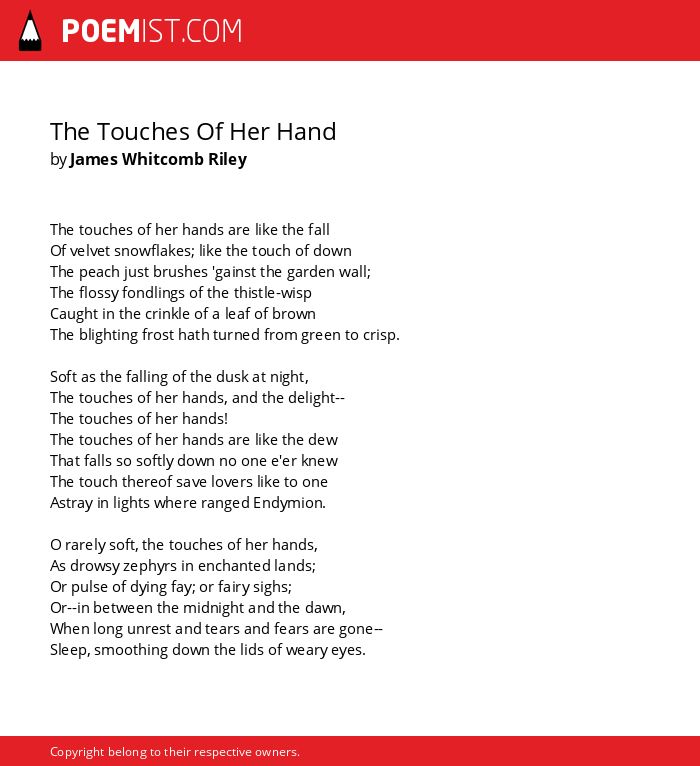 POEMIST.COM

The Touches Of Her Hand
by James Whitcomb Riley

The touches of her hands are like the fall
Of velvet snowflakes; like the touch of down
The peach just brushes 'gainst the garden wall;
The flossy fondlings of the thistle-wisp
Caught in the crinkle of a leaf of brown
The blighting frost hath turned from green to crisp.

Soft as the falling of the dusk at night,
The touches of her hands, and the delight--
The touches of her hands!
The touches of her hands are like the dew
That falls so softly down no one e'er knew
The touch thereof save lovers like to one
Astray in lights where ranged Endymion.

O rarely soft, the touches of her hands,
As drowsy zephyrs in enchanted lands;
Or pulse of dying fay; or fairy sighs;
Or--in between the midnight and the dawn,
When long unrest and tears and fears are gone--
Sleep, smoothing down the lids of weary eyes.

Copyright belong to their respective owners.